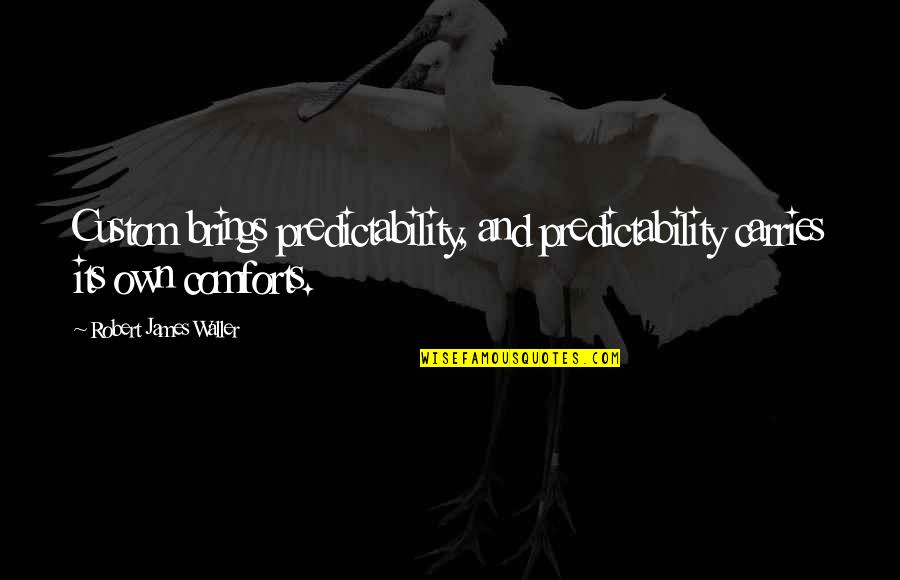 Custom brings predictability, and predictability carries its own comforts.

~ Robert James Waller

WISEFAMOUSQUOTES.COM